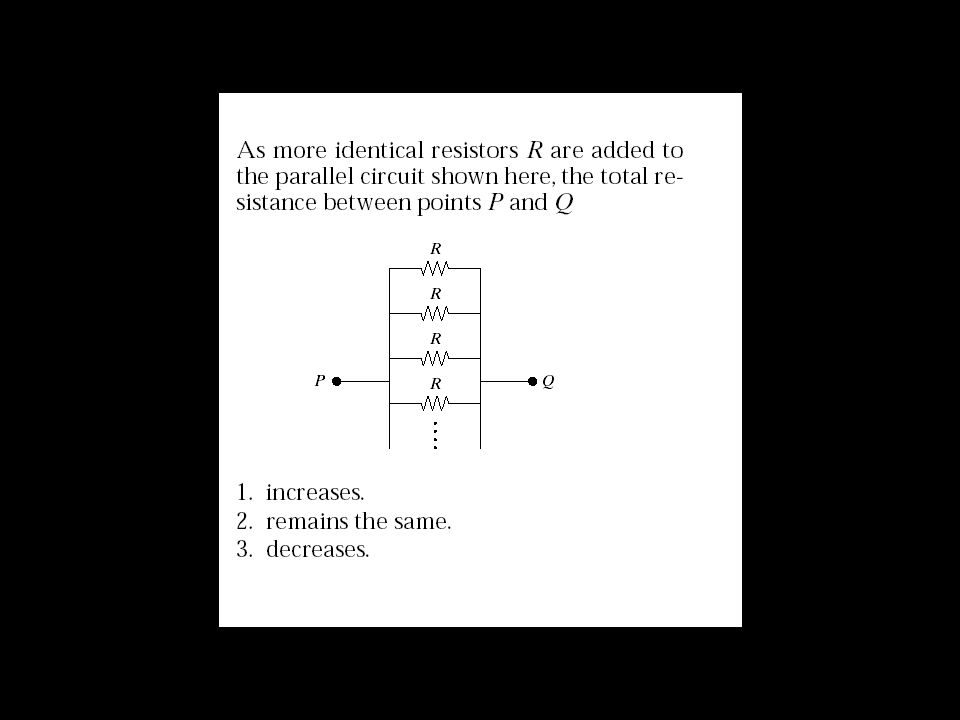 As more identical resistors $R$ are added to the parallel circuit shown here, the total resistance between points $P$ and $Q$

$R$
$R$
$R$
$P$
$R$
$Q$

1. increases.
2. remains the same.
3. decreases.